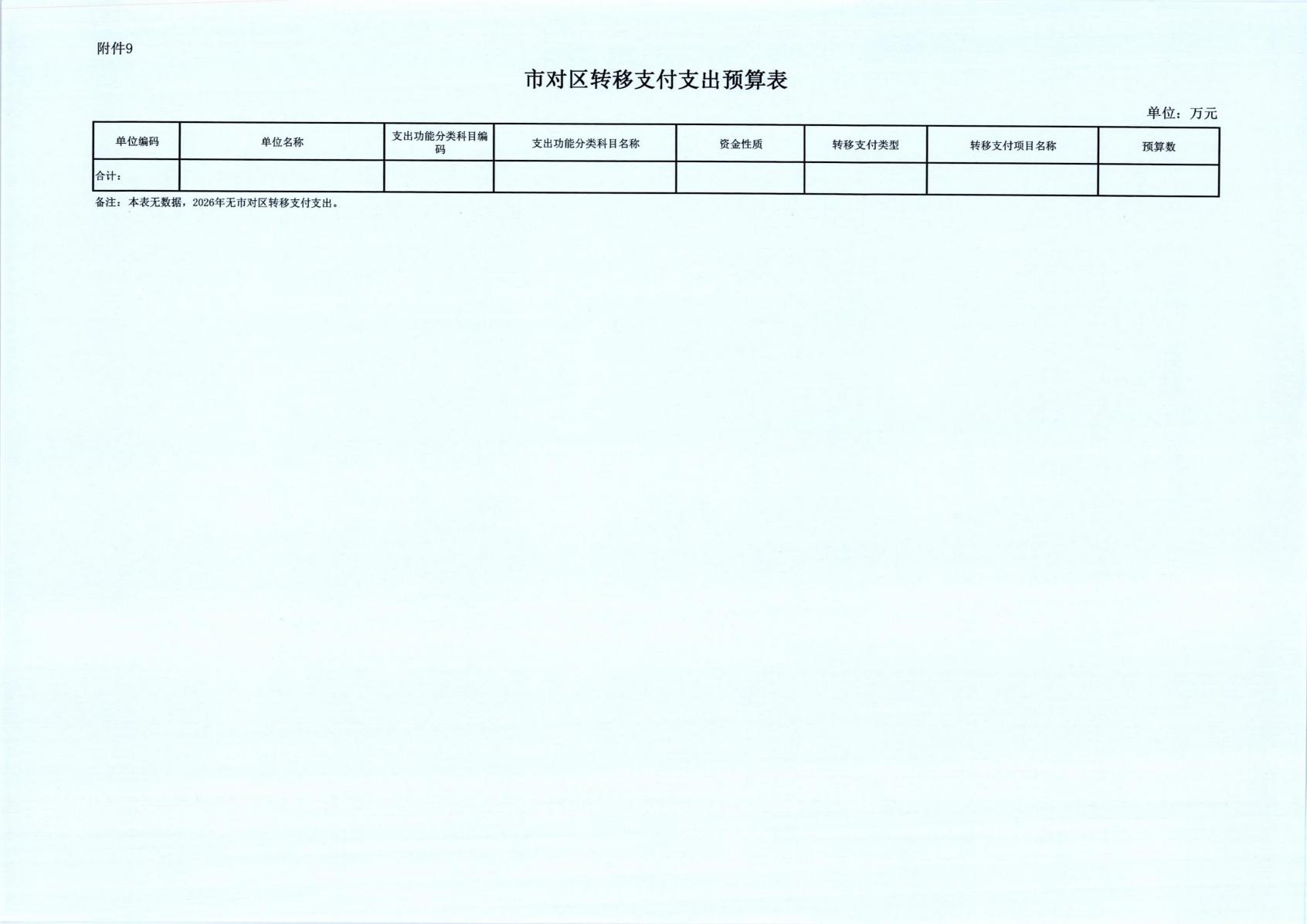 附件9

市对区转移支付支出预算表

单位：万元

| 单位编码 | 单位名称 | 支出功能分类科目编码 | 支出功能分类科目名称 | 资金性质 | 转移支付类型 | 转移支付项目名称 | 预算数 |
|---|---|---|---|---|---|---|---|
| 合计： | | | | | | | |

备注：本表无数据，2026年无市对区转移支付支出。